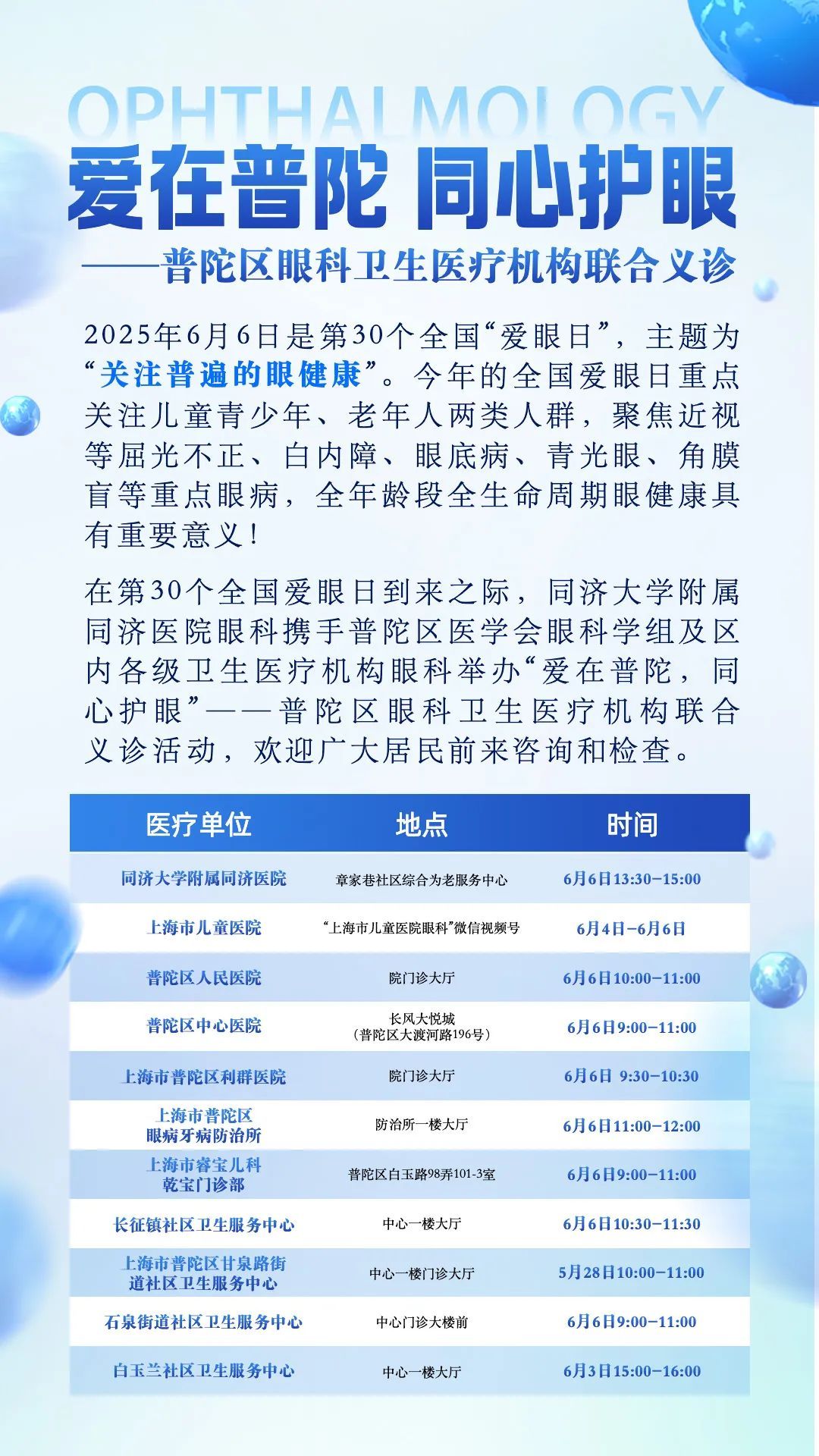 OPHTHALMOLOGY

爱在普陀 同心护眼

——普陀区眼科卫生医疗机构联合义诊

2025年6月6日是第30个全国“爱眼日”，主题为“关注普遍的眼健康”。今年的全国爱眼日重点关注儿童青少年、老年人两类人群，聚焦近视等屈光不正、白内障、眼底病、青光眼、角膜盲等重点眼病，全年龄段全生命周期眼健康具有重要意义！

在第30个全国爱眼日到来之际，同济大学附属同济医院眼科携手普陀区医学会眼科学组及区内各级卫生医疗机构眼科举办“爱在普陀，同心护眼”——普陀区眼科卫生医疗机构联合义诊活动，欢迎广大居民前来咨询和检查。

| 医疗单位 | 地点 | 时间 |
|---|---|---|
| 同济大学附属同济医院 | 章家巷社区综合为老服务中心 | 6月6日13:30-15:00 |
| 上海市儿童医院 | “上海市儿童医院眼科”微信视频号 | 6月4日-6月6日 |
| 普陀区人民医院 | 院门诊大厅 | 6月6日10:00-11:00 |
| 普陀区中心医院 | 长风大悦城（普陀区大渡河路196号） | 6月6日9:00-11:00 |
| 上海市普陀区利群医院 | 院门诊大厅 | 6月6日 9:30-10:30 |
| 上海市普陀区眼病牙病防治所 | 防治所一楼大厅 | 6月6日11:00-12:00 |
| 上海市睿宝儿科乾宝门诊部 | 普陀区白玉路98弄101-3室 | 6月6日9:00-11:00 |
| 长征镇社区卫生服务中心 | 中心一楼大厅 | 6月6日10:30-11:30 |
| 上海市普陀区甘泉路街道社区卫生服务中心 | 中心一楼门诊大厅 | 5月28日10:00-11:00 |
| 石泉街道社区卫生服务中心 | 中心门诊大楼前 | 6月6日9:00-11:00 |
| 白玉兰社区卫生服务中心 | 中心一楼大厅 | 6月3日15:00-16:00 |